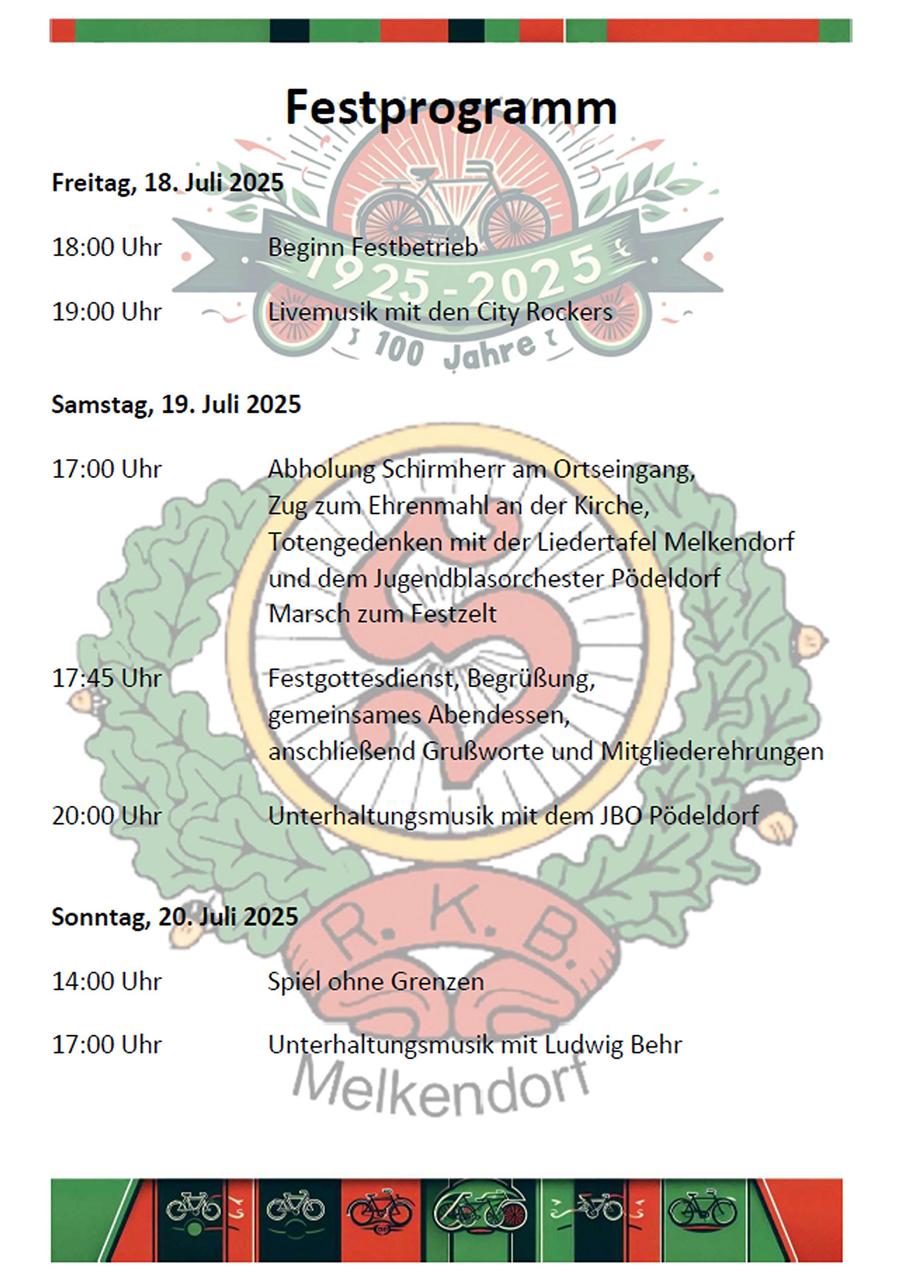 Festprogramm

1925 - 2025
100 Jahre

Freitag, 18. Juli 2025

18:00 Uhr Beginn Festbetrieb

19:00 Uhr Livemusik mit den City Rockers

Samstag, 19. Juli 2025

17:00 Uhr Abholung Schirmherr am Ortseingang, Zug zum Ehrenmahl an der Kirche, Totengedenken mit der Liedertafel Melkendorf und dem Jugendblasorchester Pödeldorf Marsch zum Festzelt

17:45 Uhr Festgottesdienst, Begrüßung, gemeinsames Abendessen, anschließend Grußworte und Mitgliederehrungen

20:00 Uhr Unterhaltungsmusik mit dem JBO Pödeldorf

Sonntag, 20. Juli 2025

14:00 Uhr Spiel ohne Grenzen

17:00 Uhr Unterhaltungsmusik mit Ludwig Behr

R. K. B.
Melkendorf